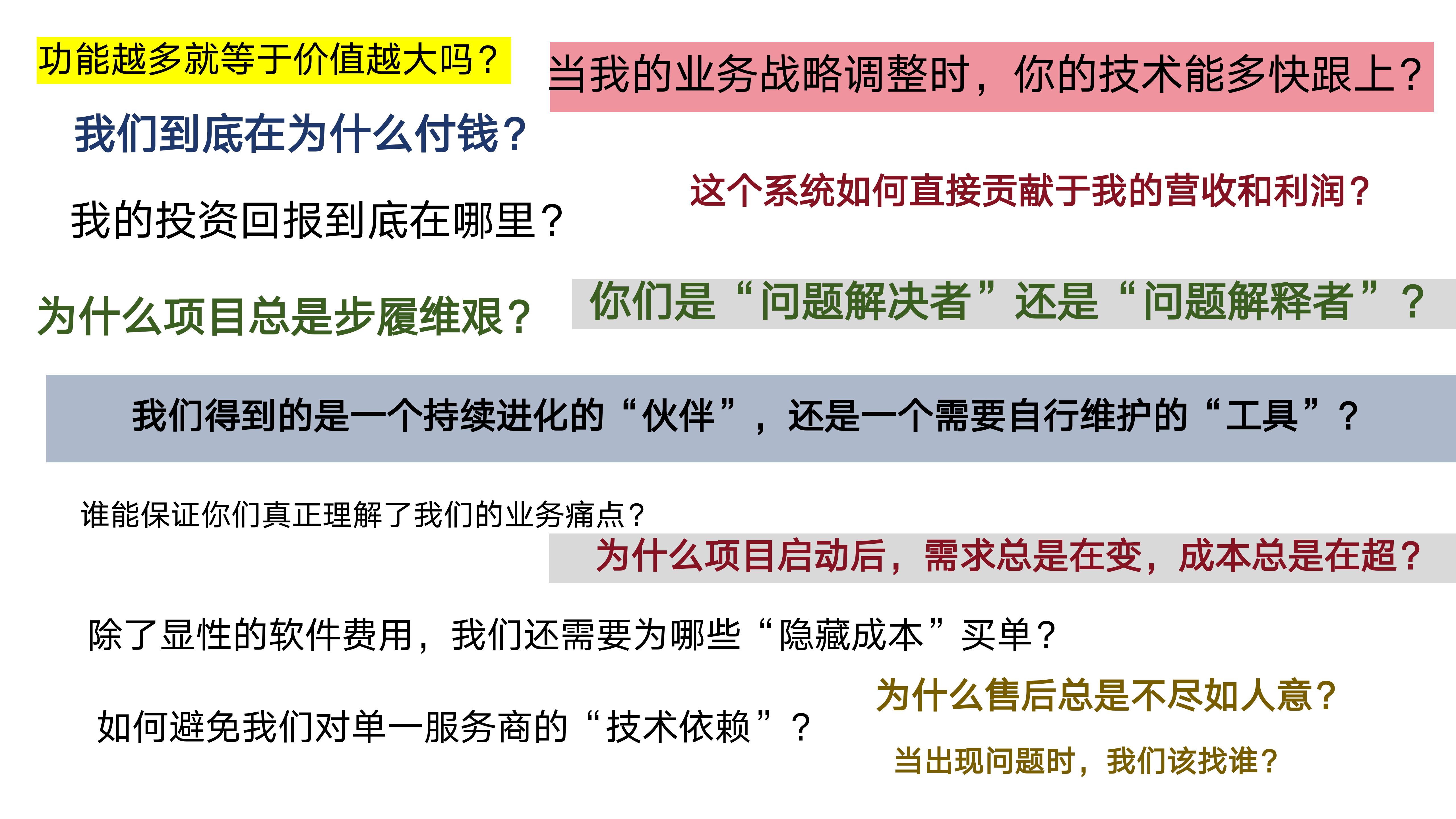 功能越多就等于价值越大吗？

当我的业务战略调整时，你的技术能多快跟上？

我们到底在为什么付钱？

这个系统如何直接贡献于我的营收和利润？

我的投资回报到底在哪里？

为什么项目总是步履维艰？

你们是“问题解决者”还是“问题解释者”？

我们得到的是一个持续进化的“伙伴”，还是一个需要自行维护的“工具”？

谁能保证你们真正理解了我们的业务痛点？

为什么项目启动后，需求总是在变，成本总是在超？

除了显性的软件费用，我们还需要为哪些“隐藏成本”买单？

为什么售后总是不尽如人意？

如何避免我们对单一服务商的“技术依赖”？

当出现问题时，我们该找谁？